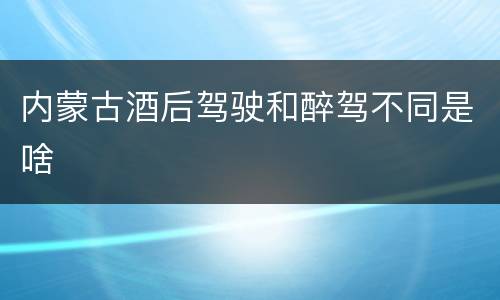 内蒙古酒后驾驶和醉驾不同是啥